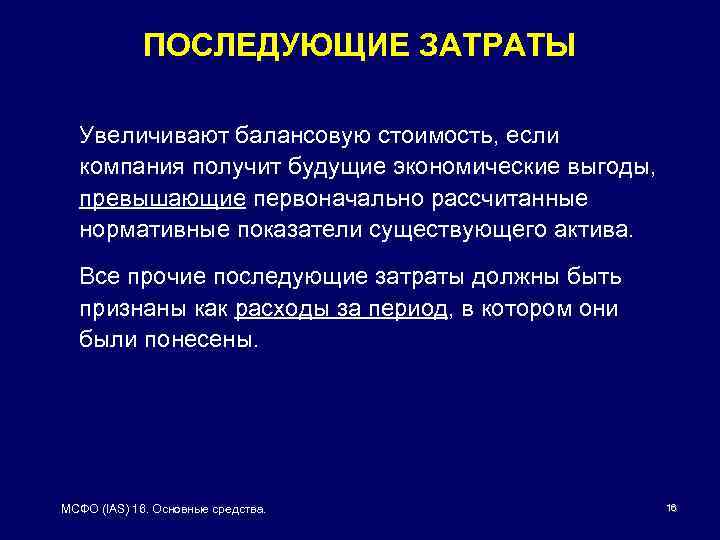 ПОСЛЕДУЮЩИЕ ЗАТРАТЫ

Увеличивают балансовую стоимость, если компания получит будущие экономические выгоды, превышающие первоначально рассчитанные нормативные показатели существующего актива.

Все прочие последующие затраты должны быть признаны как расходы за период, в котором они были понесены.

МСФО (IAS) 16. Основные средства.

16